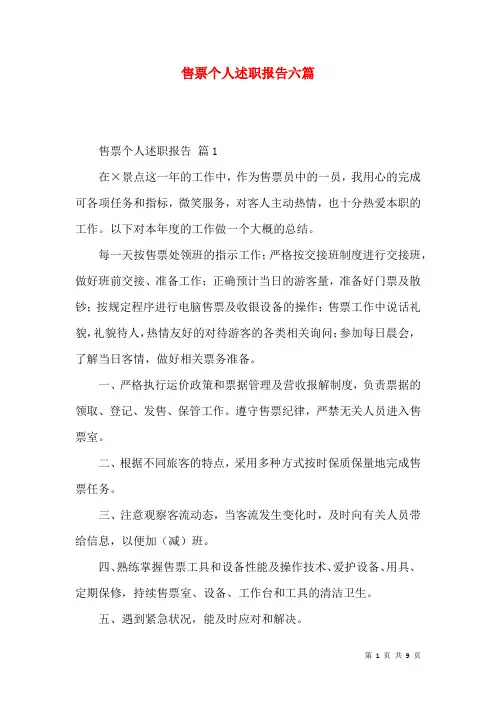 售票个人述职报告六篇

售票个人述职报告 篇1

在×景点这一年的工作中，作为售票员中的一员，我用心的完成可各项任务和指标，微笑服务，对客人主动热情，也十分热爱本职的工作。以下对本年度的工作做一个大概的总结。

每一天按售票处领班的指示工作；严格按交接班制度进行交接班，做好班前交接、准备工作；正确预计当日的游客量，准备好门票及散钞；按规定程序进行电脑售票及收银设备的操作；售票工作中说话礼貌，礼貌待人，热情友好的对待游客的各类相关询问；参加每日晨会，了解当日客情，做好相关票务准备。

一、严格执行运价政策和票据管理及营收报解制度，负责票据的领取、登记、发售、保管工作。遵守售票纪律，严禁无关人员进入售票室。

二、根据不同旅客的特点，采用多种方式按时保质保量地完成售票任务。

三、注意观察客流动态，当客流发生变化时，及时向有关人员带给信息，以便加（减）班。

四、熟练掌握售票工具和设备性能及操作技术、爱护设备、用具、定期保修，持续售票室、设备、工作台和工具的清洁卫生。

五、遇到紧急状况，能及时应对和解决。

第 1 页 共 9 页